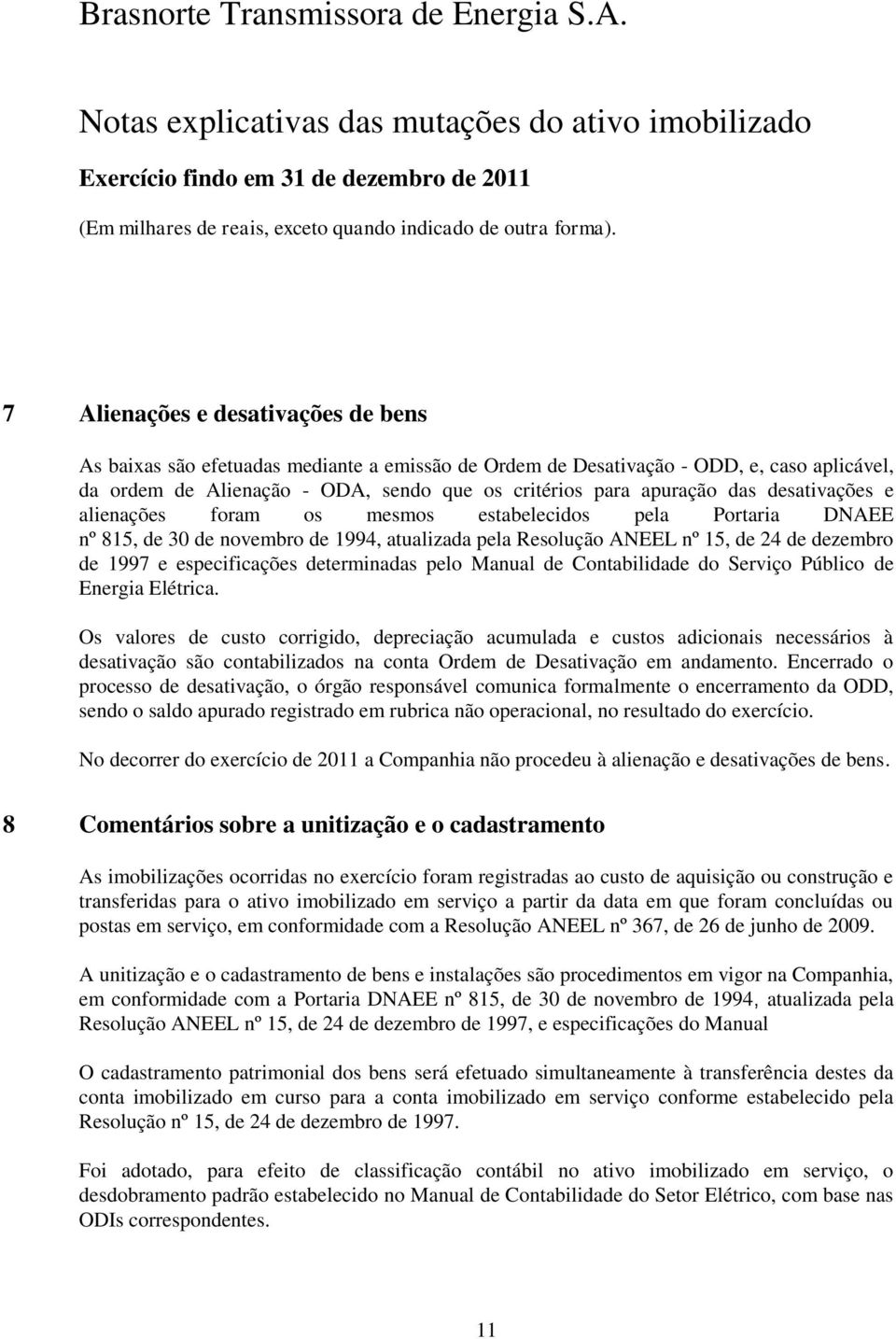 Brasnorte Transmissora de Energia S.A.

Notas explicativas das mutações do ativo imobilizado

Exercício findo em 31 de dezembro de 2011

(Em milhares de reais, exceto quando indicado de outra forma).

7 Alienações e desativações de bens

As baixas são efetuadas mediante a emissão de Ordem de Desativação - ODD, e, caso aplicável, da ordem de Alienação - ODA, sendo que os critérios para apuração das desativações e alienações foram os mesmos estabelecidos pela Portaria DNAEE nº 815, de 30 de novembro de 1994, atualizada pela Resolução ANEEL nº 15, de 24 de dezembro de 1997 e especificações determinadas pelo Manual de Contabilidade do Serviço Público de Energia Elétrica.

Os valores de custo corrigido, depreciação acumulada e custos adicionais necessários à desativação são contabilizados na conta Ordem de Desativação em andamento. Encerrado o processo de desativação, o órgão responsável comunica formalmente o encerramento da ODD, sendo o saldo apurado registrado em rubrica não operacional, no resultado do exercício.

No decorrer do exercício de 2011 a Companhia não procedeu à alienação e desativações de bens.

8 Comentários sobre a unitização e o cadastramento

As imobilizações ocorridas no exercício foram registradas ao custo de aquisição ou construção e transferidas para o ativo imobilizado em serviço a partir da data em que foram concluídas ou postas em serviço, em conformidade com a Resolução ANEEL nº 367, de 26 de junho de 2009.

A unitização e o cadastramento de bens e instalações são procedimentos em vigor na Companhia, em conformidade com a Portaria DNAEE nº 815, de 30 de novembro de 1994, atualizada pela Resolução ANEEL nº 15, de 24 de dezembro de 1997, e especificações do Manual

O cadastramento patrimonial dos bens será efetuado simultaneamente à transferência destes da conta imobilizado em curso para a conta imobilizado em serviço conforme estabelecido pela Resolução nº 15, de 24 de dezembro de 1997.

Foi adotado, para efeito de classificação contábil no ativo imobilizado em serviço, o desdobramento padrão estabelecido no Manual de Contabilidade do Setor Elétrico, com base nas ODIs correspondentes.

11